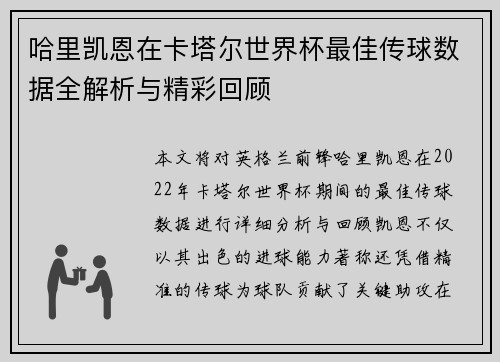 哈里凯恩在卡塔尔世界杯最佳传球数据全解析与精彩回顾

本文将对英格兰前锋哈里凯恩在2022年卡塔尔世界杯期间的最佳传球数据进行详细分析与回顾凯恩不仅以其出色的进球能力著称还凭借精准的传球为球队贡献了关键助攻在